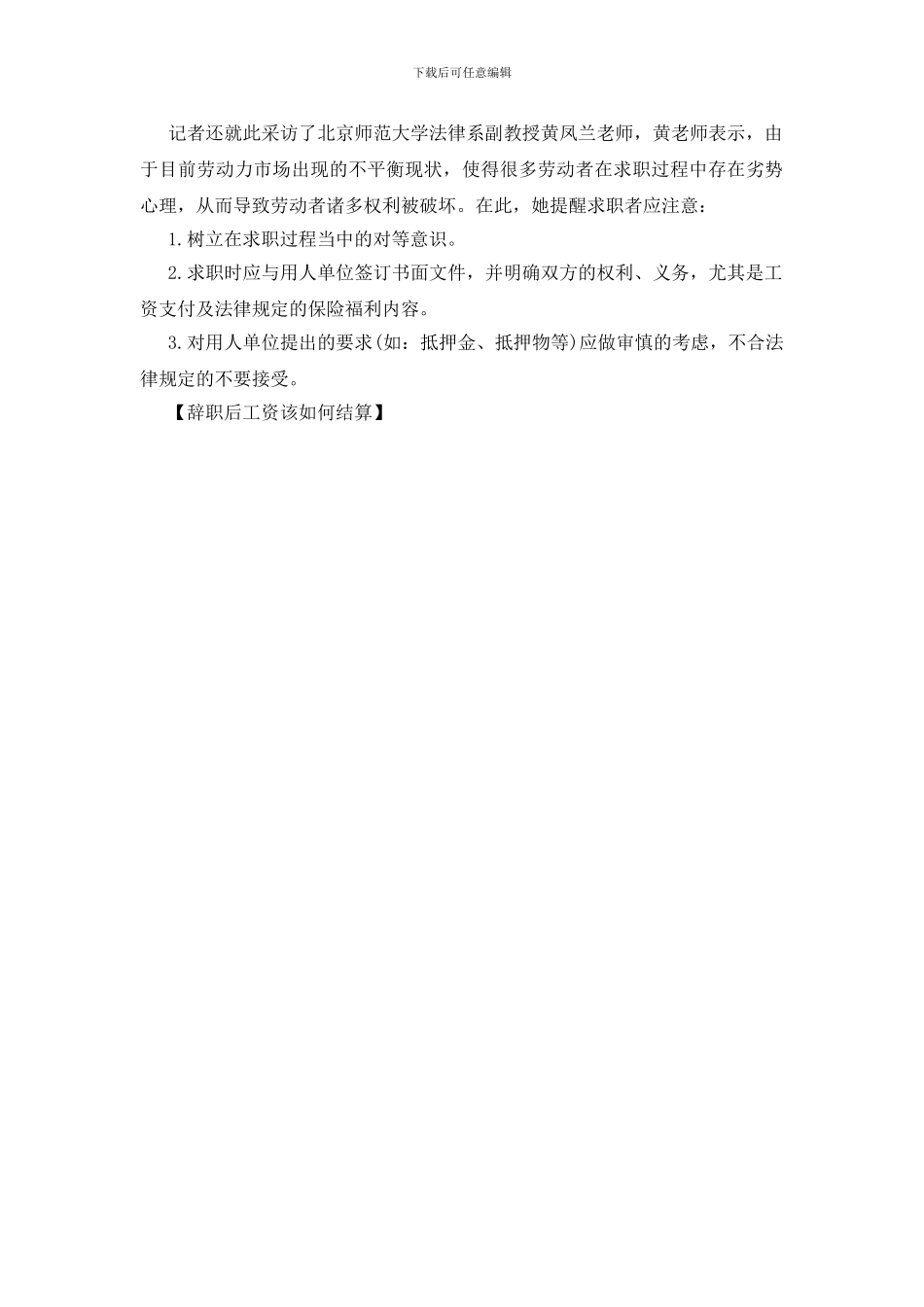 下载后可任意编辑

记者还就此采访了北京师范大学法律系副教授黄凤兰老师，黄老师表示，由于目前劳动力市场出现的不平衡现状，使得很多劳动者在求职过程中存在劣势心理，从而导致劳动者诸多权利被破坏。在此，她提醒求职者应注意：

1.树立在求职过程当中的对等意识。

2.求职时应与用人单位签订书面文件，并明确双方的权利、义务，尤其是工资支付及法律规定的保险福利内容。

3.对用人单位提出的要求(如：抵押金、抵押物等)应做审慎的考虑，不合法律规定的不要接受。

【辞职后工资该如何结算】